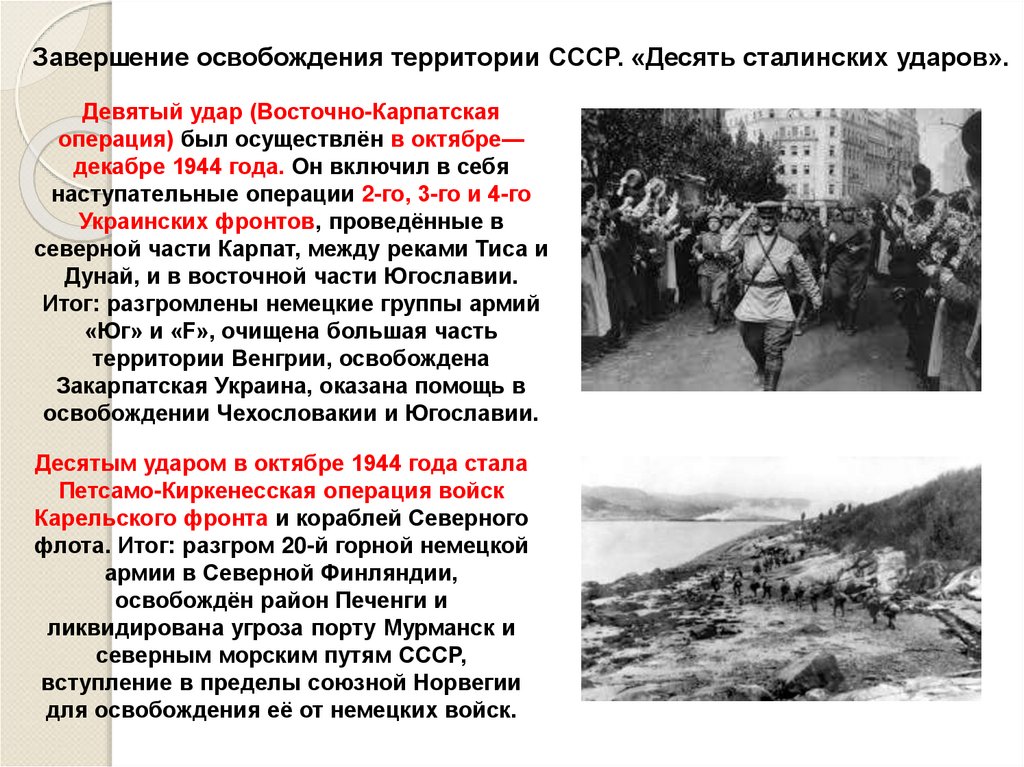 Завершение освобождения территории СССР. «Десять сталинских ударов».

Девятый удар (Восточно-Карпатская операция) был осуществлён в октябре—декабре 1944 года. Он включил в себя наступательные операции 2-го, 3-го и 4-го Украинских фронтов, проведённые в северной части Карпат, между реками Тиса и Дунай, и в восточной части Югославии. Итог: разгромлены немецкие группы армий «Юг» и «F», очищена большая часть территории Венгрии, освобождена Закарпатская Украина, оказана помощь в освобождении Чехословакии и Югославии.

Десятым ударом в октябре 1944 года стала Петсамо-Киркенесская операция войск Карельского фронта и кораблей Северного флота. Итог: разгром 20-й горной немецкой армии в Северной Финляндии, освобождён район Печенги и ликвидирована угроза порту Мурманск и северным морским путям СССР, вступление в пределы союзной Норвегии для освобождения её от немецких войск.